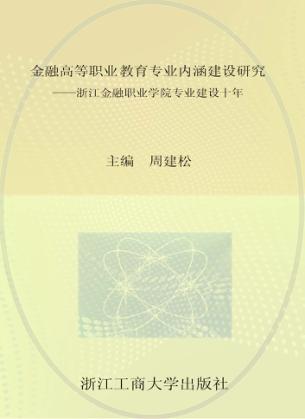 金融高等职业教育专业内涵建设研究
——浙江金融职业学院专业建设十年

主编　周建松

浙江工商大学出版社